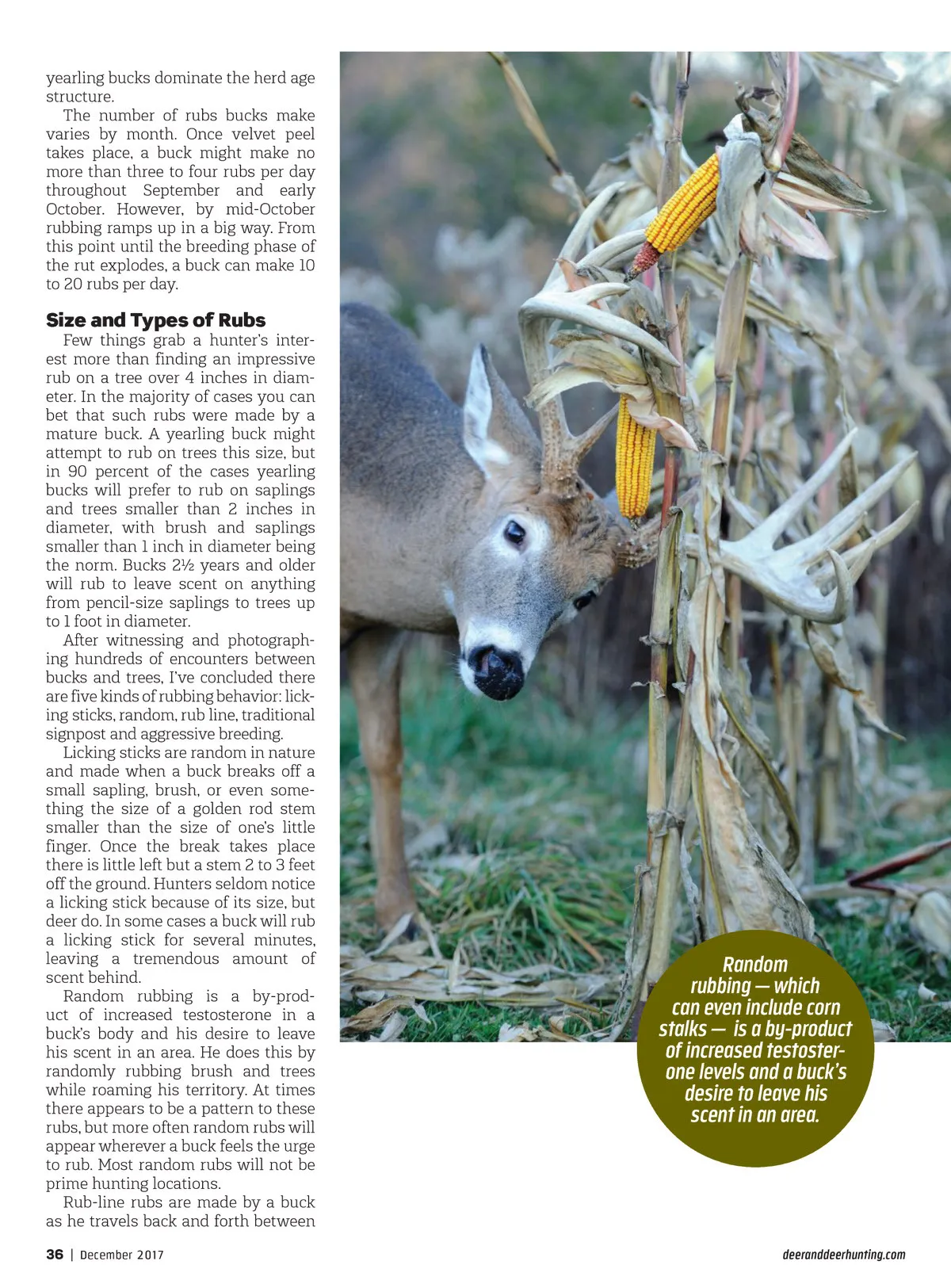 yearling bucks dominate the herd age structure.

The number of rubs bucks make varies by month. Once velvet peel takes place, a buck might make no more than three to four rubs per day throughout September and early October. However, by mid-October rubbing ramps up in a big way. From this point until the breeding phase of the rut explodes, a buck can make 10 to 20 rubs per day.

Size and Types of Rubs

Few things grab a hunter's interest more than finding an impressive rub on a tree over 4 inches in diameter. In the majority of cases you can bet that such rubs were made by a mature buck. A yearling buck might attempt to rub on trees this size, but in 90 percent of the cases yearling bucks will prefer to rub on saplings and trees smaller than 2 inches in diameter, with brush and saplings smaller than 1 inch in diameter being the norm. Bucks 2½ years and older will rub to leave scent on anything from pencil-size saplings to trees up to 1 foot in diameter.

After witnessing and photographing hundreds of encounters between bucks and trees, I've concluded there are five kinds of rubbing behavior: licking sticks, random, rub line, traditional signpost and aggressive breeding.

Licking sticks are random in nature and made when a buck breaks off a small sapling, brush, or even something the size of a golden rod stem smaller than the size of one's little finger. Once the break takes place there is little left but a stem 2 to 3 feet off the ground. Hunters seldom notice a licking stick because of its size, but deer do. In some cases a buck will rub a licking stick for several minutes, leaving a tremendous amount of scent behind.

Random rubbing is a by-product of increased testosterone in a buck's body and his desire to leave his scent in an area. He does this by randomly rubbing brush and trees while roaming his territory. At times there appears to be a pattern to these rubs, but more often random rubs will appear wherever a buck feels the urge to rub. Most random rubs will not be prime hunting locations.

Rub-line rubs are made by a buck as he travels back and forth between

Random rubbing — which can even include corn stalks — is a by-product of increased testosterone levels and a buck's desire to leave his scent in an area.

36 | December 2017

deeranddeerhunting.com